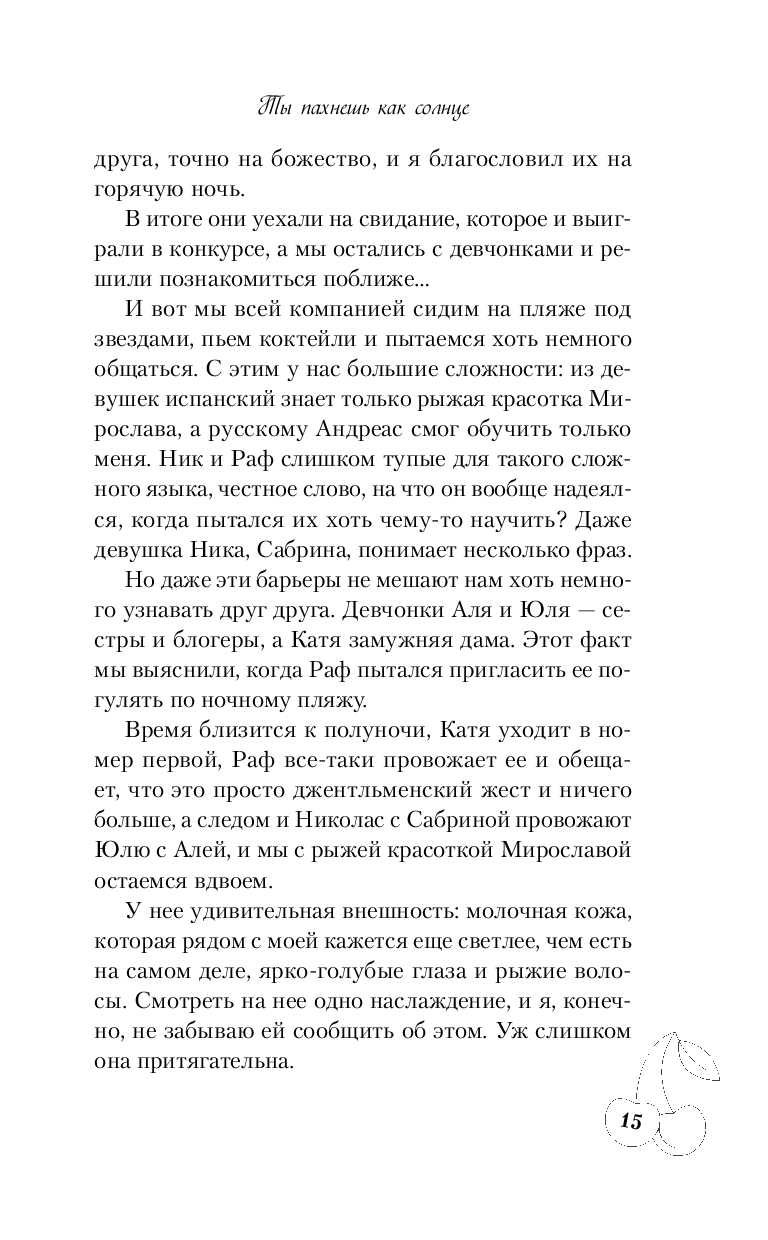 Ты пахнешь как солнце

друга, точно на божество, и я благословил их на горячую ночь.

В итоге они уехали на свидание, которое и выиграли в конкурсе, а мы остались с девчонками и решили познакомиться поближе...

И вот мы всей компанией сидим на пляже под звездами, пьем коктейли и пытаемся хоть немного общаться. С этим у нас большие сложности: из девушек испанский знает только рыжая красотка Мирослава, а русскому Андреас смог обучить только меня. Ник и Раф слишком тупые для такого сложного языка, честное слово, на что он вообще надеялся, когда пытался их хоть чему-то научить? Даже девушка Ника, Сабрина, понимает несколько фраз.

Но даже эти барьеры не мешают нам хоть немного узнавать друг друга. Девчонки Аля и Юля — сестры и блогеры, а Катя замужняя дама. Этот факт мы выяснили, когда Раф пытался пригласить ее погулять по ночному пляжу.

Время близится к полуночи, Катя уходит в номер первой, Раф все-таки провожает ее и обещает, что это просто джентльменский жест и ничего больше, а следом и Николас с Сабриной провожают Юлю с Алей, и мы с рыжей красоткой Мирославой остаемся вдвоем.

У нее удивительная внешность: молочная кожа, которая рядом с моей кажется еще светлее, чем есть на самом деле, ярко-голубые глаза и рыжие волосы. Смотреть на нее одно наслаждение, и я, конечно, не забываю ей сообщить об этом. Уж слишком она притягательна.

15